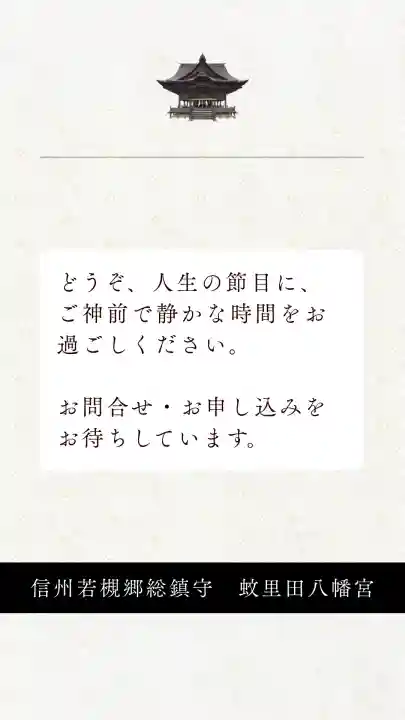 どうぞ、人生の節目に、ご神前で静かな時間をお過ごしください。

お問合せ・お申し込みをお待ちしています。

信州若槻郷総鎮守　蚊里田八幡宮